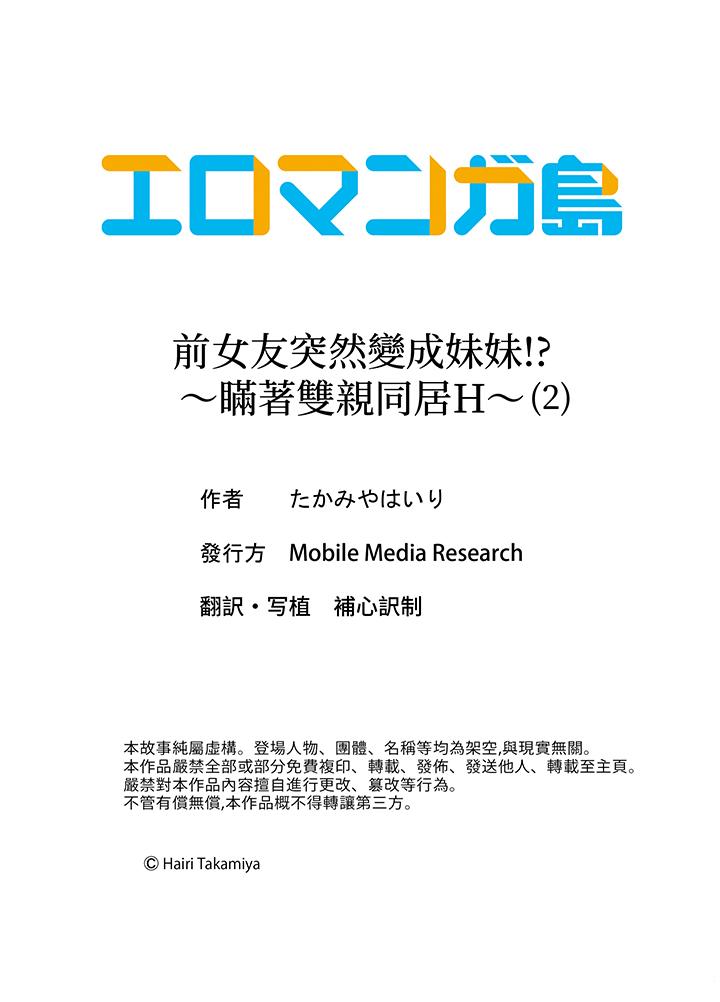 エロマンガ島

前女友突然變成妹妹!?
～瞞著雙親同居H～(2)

作者　たかみやはいり

發行方　Mobile Media Research

翻訳・写植　補心訳制

本故事純屬虛構。登場人物、團體、名稱等均為架空,與現實無關。
本作品嚴禁全部或部分免費複印、轉載、發佈、發送他人、轉載至主頁。
嚴禁對本作品內容擅自進行更改、篡改等行為。
不管有償無償,本作品概不得轉讓第三方。

© Hairi Takamiya